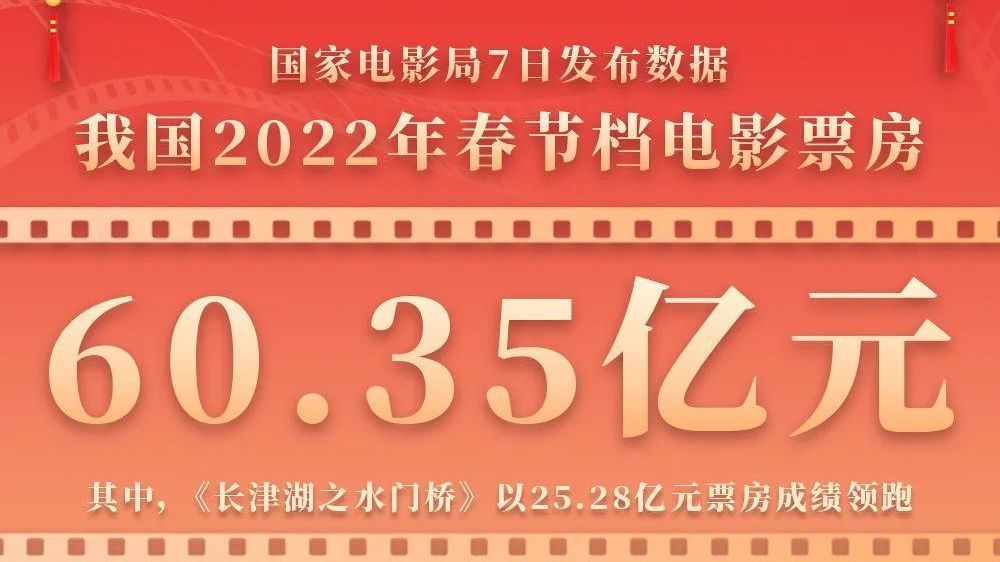 国家电影局7日发布数据

我国2022年春节档电影票房

60.35亿元

其中，《长津湖之水门桥》以25.28亿元票房成绩领跑